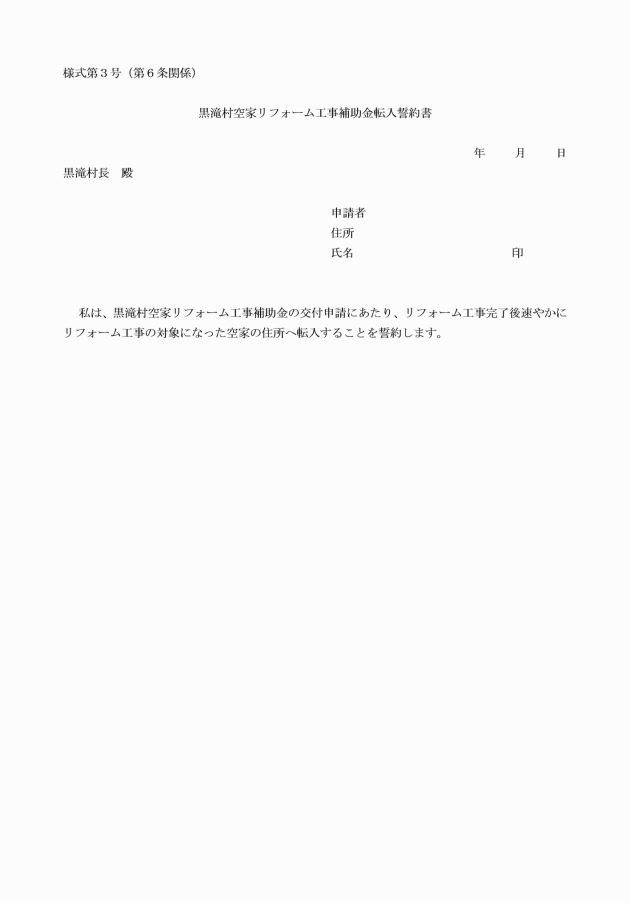 様式第３号（第６条関係）

黒滝村空家リフォーム工事補助金転入誓約書

年　　月　　日

黒滝村長　殿

申請者
住所
氏名　　　　　　　　　　　　　印

私は、黒滝村空家リフォーム工事補助金の交付申請にあたり、リフォーム工事完了後速やかにリフォーム工事の対象になった空家の住所へ転入することを誓約します。